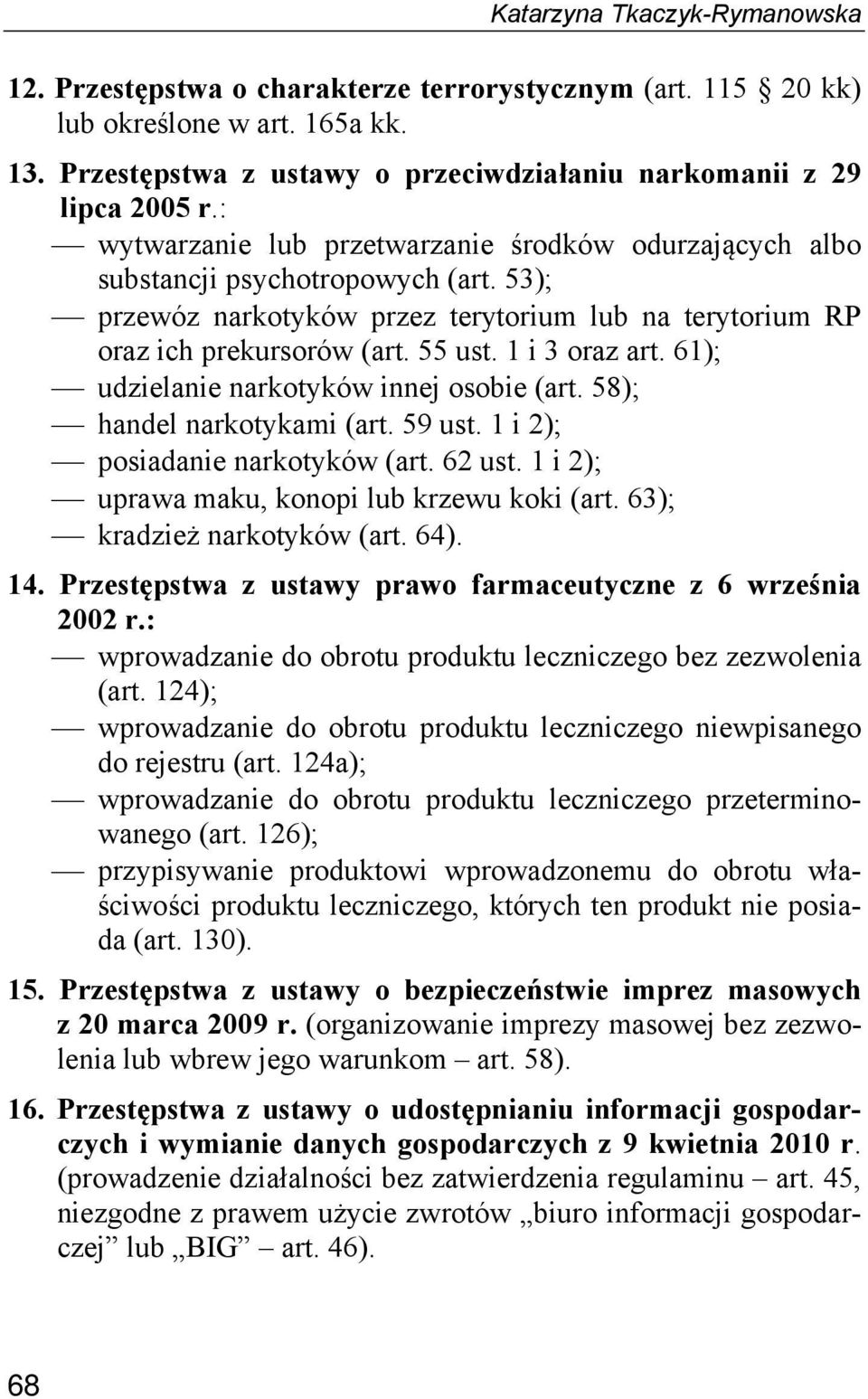 Katarzyna Tkaczyk-Rymanowska

12. Przestępstwa o charakterze terrorystycznym (art. 115 § 20 kk) lub określone w art. 165a kk.

13. Przestępstwa z ustawy o przeciwdziałaniu narkomanii z 29 lipca 2005 r.:
— wytwarzanie lub przetwarzanie środków odurzających albo substancji psychotropowych (art. 53);
— przewóz narkotyków przez terytorium lub na terytorium RP oraz ich prekursorów (art. 55 ust. 1 i 3 oraz art. 61);
— udzielanie narkotyków innej osobie (art. 58);
— handel narkotykami (art. 59 ust. 1 i 2);
— posiadanie narkotyków (art. 62 ust. 1 i 2);
— uprawa maku, konopi lub krzewu koki (art. 63);
— kradzież narkotyków (art. 64).

14. Przestępstwa z ustawy prawo farmaceutyczne z 6 września 2002 r.:
— wprowadzanie do obrotu produktu leczniczego bez zezwolenia (art. 124);
— wprowadzanie do obrotu produktu leczniczego niewpisanego do rejestru (art. 124a);
— wprowadzanie do obrotu produktu leczniczego przeterminowanego (art. 126);
— przypisywanie produktowi wprowadzonemu do obrotu właściwości produktu leczniczego, których ten produkt nie posiada (art. 130).

15. Przestępstwa z ustawy o bezpieczeństwie imprez masowych z 20 marca 2009 r. (organizowanie imprezy masowej bez zezwolenia lub wbrew jego warunkom – art. 58).

16. Przestępstwa z ustawy o udostępnianiu informacji gospodarczych i wymianie danych gospodarczych z 9 kwietnia 2010 r. (prowadzenie działalności bez zatwierdzenia regulaminu – art. 45, niezgodne z prawem użycie zwrotów „biuro informacji gospodarczej” lub „BIG” – art. 46).

68